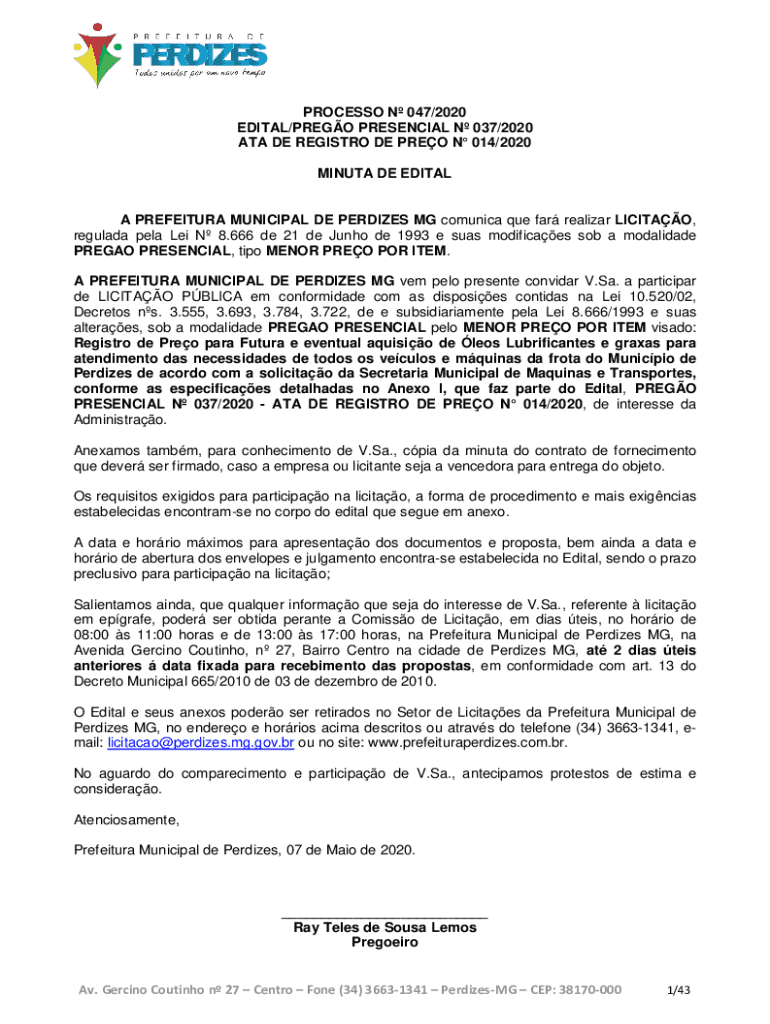 PREFEITURA DE PERDIZES
Todos unidos por um novo tempo

PROCESSO Nº 047/2020
EDITAL/PREGÃO PRESENCIAL Nº 037/2020
ATA DE REGISTRO DE PREÇO N° 014/2020

MINUTA DE EDITAL

A PREFEITURA MUNICIPAL DE PERDIZES MG comunica que fará realizar LICITAÇÃO, regulada pela Lei Nº 8.666 de 21 de Junho de 1993 e suas modificações sob a modalidade PREGAO PRESENCIAL, tipo MENOR PREÇO POR ITEM.

A PREFEITURA MUNICIPAL DE PERDIZES MG vem pelo presente convidar V.Sa. a participar de LICITAÇÃO PÚBLICA em conformidade com as disposições contidas na Lei 10.520/02, Decretos nºs. 3.555, 3.693, 3.784, 3.722, de e subsidiariamente pela Lei 8.666/1993 e suas alterações, sob a modalidade PREGAO PRESENCIAL pelo MENOR PREÇO POR ITEM visado: Registro de Preço para Futura e eventual aquisição de Óleos Lubrificantes e graxas para atendimento das necessidades de todos os veículos e máquinas da frota do Município de Perdizes de acordo com a solicitação da Secretaria Municipal de Maquinas e Transportes, conforme as especificações detalhadas no Anexo I, que faz parte do Edital, PREGÃO PRESENCIAL Nº 037/2020 - ATA DE REGISTRO DE PREÇO N° 014/2020, de interesse da Administração.

Anexamos também, para conhecimento de V.Sa., cópia da minuta do contrato de fornecimento que deverá ser firmado, caso a empresa ou licitante seja a vencedora para entrega do objeto.

Os requisitos exigidos para participação na licitação, a forma de procedimento e mais exigências estabelecidas encontram-se no corpo do edital que segue em anexo.

A data e horário máximos para apresentação dos documentos e proposta, bem ainda a data e horário de abertura dos envelopes e julgamento encontra-se estabelecida no Edital, sendo o prazo preclusivo para participação na licitação;

Salientamos ainda, que qualquer informação que seja do interesse de V.Sa., referente à licitação em epígrafe, poderá ser obtida perante a Comissão de Licitação, em dias úteis, no horário de 08:00 às 11:00 horas e de 13:00 às 17:00 horas, na Prefeitura Municipal de Perdizes MG, na Avenida Gercino Coutinho, nº 27, Bairro Centro na cidade de Perdizes MG, até 2 dias úteis anteriores á data fixada para recebimento das propostas, em conformidade com art. 13 do Decreto Municipal 665/2010 de 03 de dezembro de 2010.

O Edital e seus anexos poderão ser retirados no Setor de Licitações da Prefeitura Municipal de Perdizes MG, no endereço e horários acima descritos ou através do telefone (34) 3663-1341, e-mail: licitacao@perdizes.mg.gov.br ou no site: www.prefeituraperdizes.com.br.

No aguardo do comparecimento e participação de V.Sa., antecipamos protestos de estima e consideração.

Atenciosamente,

Prefeitura Municipal de Perdizes, 07 de Maio de 2020.

Ray Teles de Sousa Lemos
Pregoeiro

Av. Gercino Coutinho nº 27 – Centro – Fone (34) 3663-1341 – Perdizes-MG – CEP: 38170-000 1/43